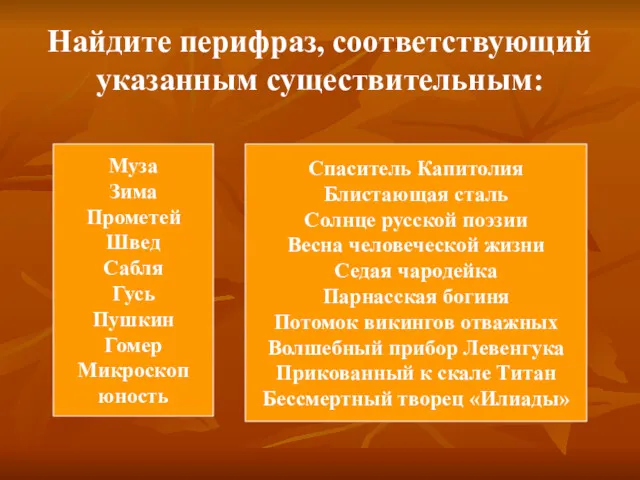 Найдите перифраз, соответствующий указанным существительным:

Муза
Зима
Прометей
Швед
Сабля
Гусь
Пушкин
Гомер
Микроскоп
юность

Спаситель Капитолия
Блистающая сталь
Солнце русской поэзии
Весна человеческой жизни
Седая чародейка
Парнасская богиня
Потомок викингов отважных
Волшебный прибор Левенгука
Прикованный к скале Титан
Бессмертный творец «Илиады»